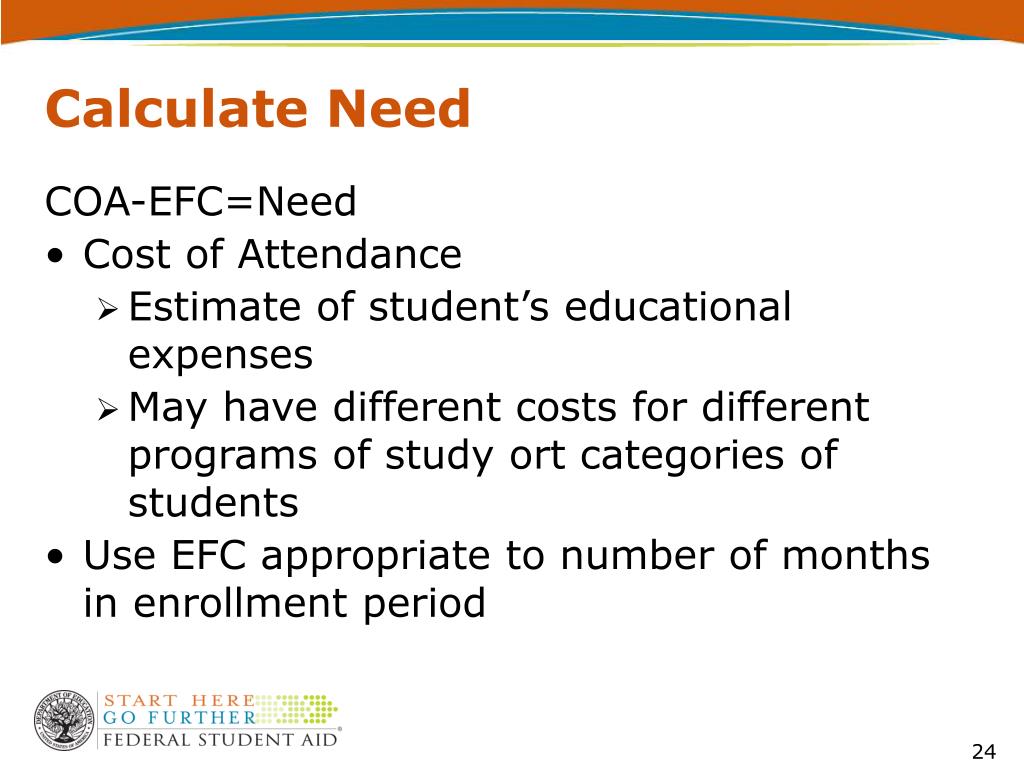 Calculate Need

COA-EFC=Need

• Cost of Attendance
  ➢ Estimate of student's educational expenses
  ➢ May have different costs for different programs of study ort categories of students
• Use EFC appropriate to number of months in enrollment period

DEPARTMENT OF EDUCATION UNITED STATES OF AMERICA

START HERE
GO FURTHER
FEDERAL STUDENT AID®

24